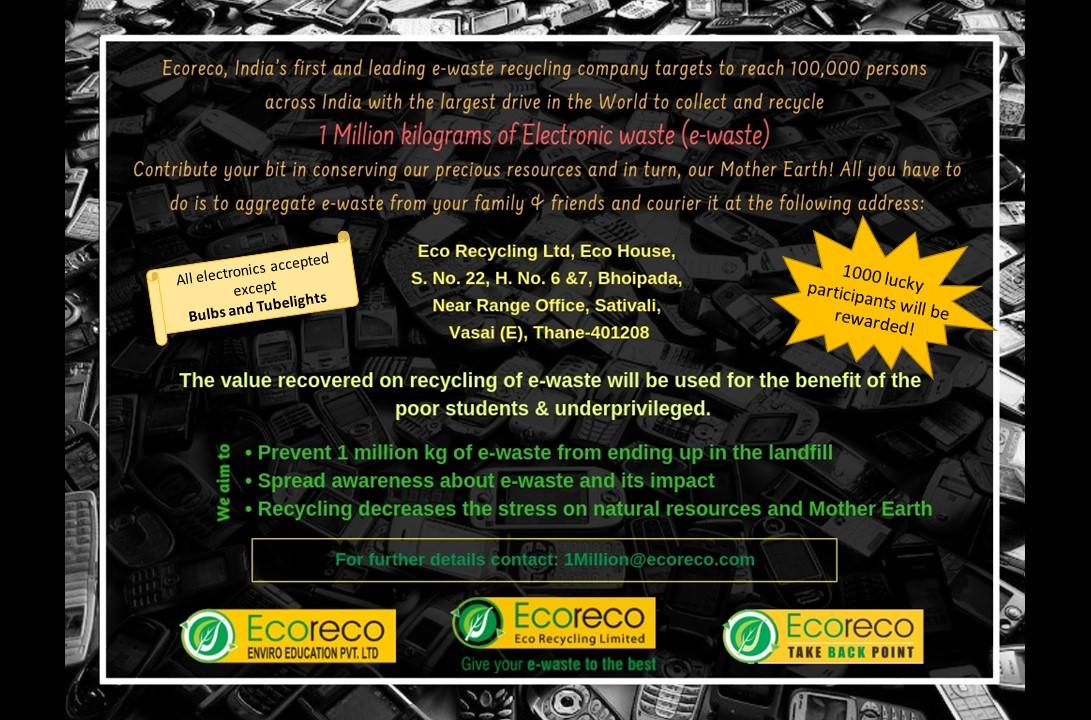 Ecoreco, India's first and leading e-waste recycling company targets to reach 100,000 persons across India with the largest drive in the World to collect and recycle

1 Million kilograms of Electronic waste (e-waste)

Contribute your bit in conserving our precious resources and in turn, our Mother Earth! All you have to do is to aggregate e-waste from your family & friends and courier it at the following address:

All electronics accepted except Bulbs and Tubelights

Eco Recycling Ltd, Eco House,
S. No. 22, H. No. 6 &7, Bhoipada,
Near Range Office, Sativali,
Vasai (E), Thane-401208

1000 lucky participants will be rewarded!

The value recovered on recycling of e-waste will be used for the benefit of the poor students & underprivileged.

We aim to

• Prevent 1 million kg of e-waste from ending up in the landfill
• Spread awareness about e-waste and its impact
• Recycling decreases the stress on natural resources and Mother Earth

For further details contact: 1Million@ecoreco.com

Ecoreco ENVIRO EDUCATION PVT. LTD

Ecoreco Eco Recycling Limited
Give your e-waste to the best

Ecoreco TAKE BACK POINT